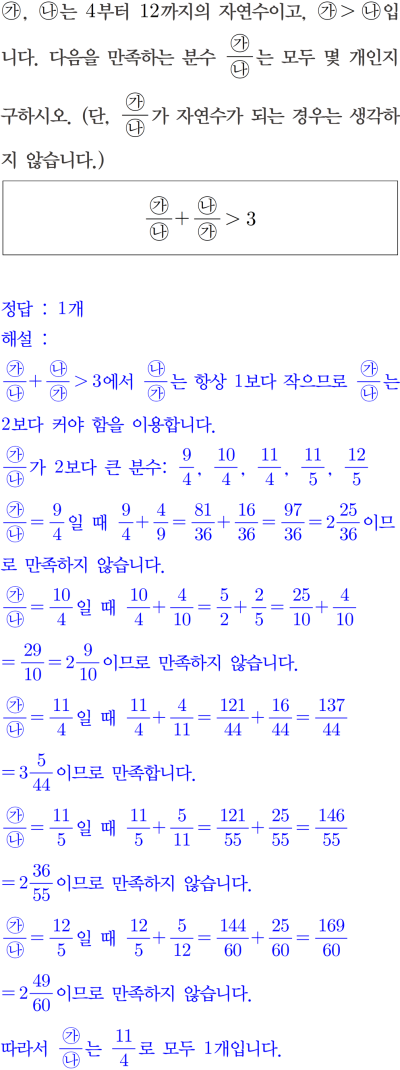 ㉮, ㉯는 4부터 12까지의 자연수이고, ㉮ > ㉯입니다. 다음을 만족하는 분수 $\frac{㉮}{㉯}$는 모두 몇 개인지 구하시오. (단, $\frac{㉮}{㉯}$가 자연수가 되는 경우는 생각하지 않습니다.)

$\frac{㉮}{㉯}+\frac{㉯}{㉮}>3$

정답 : 1개
해설 :
$\frac{㉮}{㉯}+\frac{㉯}{㉮}>3$에서 $\frac{㉯}{㉮}$는 항상 1보다 작으므로 $\frac{㉮}{㉯}$는 2보다 커야 함을 이용합니다.
$\frac{㉮}{㉯}$가 2보다 큰 분수: $\frac{9}{4}$, $\frac{10}{4}$, $\frac{11}{4}$, $\frac{11}{5}$, $\frac{12}{5}$
$\frac{㉮}{㉯}=\frac{9}{4}$일 때 $\frac{9}{4}+\frac{4}{9}=\frac{81}{36}+\frac{16}{36}=\frac{97}{36}=2\frac{25}{36}$이므로 만족하지 않습니다.
$\frac{㉮}{㉯}=\frac{10}{4}$일 때 $\frac{10}{4}+\frac{4}{10}=\frac{5}{2}+\frac{2}{5}=\frac{25}{10}+\frac{4}{10}$ $=\frac{29}{10}=2\frac{9}{10}$이므로 만족하지 않습니다.
$\frac{㉮}{㉯}=\frac{11}{4}$일 때 $\frac{11}{4}+\frac{4}{11}=\frac{121}{44}+\frac{16}{44}=\frac{137}{44}$ $=3\frac{5}{44}$이므로 만족합니다.
$\frac{㉮}{㉯}=\frac{11}{5}$일 때 $\frac{11}{5}+\frac{5}{11}=\frac{121}{55}+\frac{25}{55}=\frac{146}{55}$ $=2\frac{36}{55}$이므로 만족하지 않습니다.
$\frac{㉮}{㉯}=\frac{12}{5}$일 때 $\frac{12}{5}+\frac{5}{12}=\frac{144}{60}+\frac{25}{60}=\frac{169}{60}$ $=2\frac{49}{60}$이므로 만족하지 않습니다.
따라서 $\frac{㉮}{㉯}$는 $\frac{11}{4}$로 모두 1개입니다.